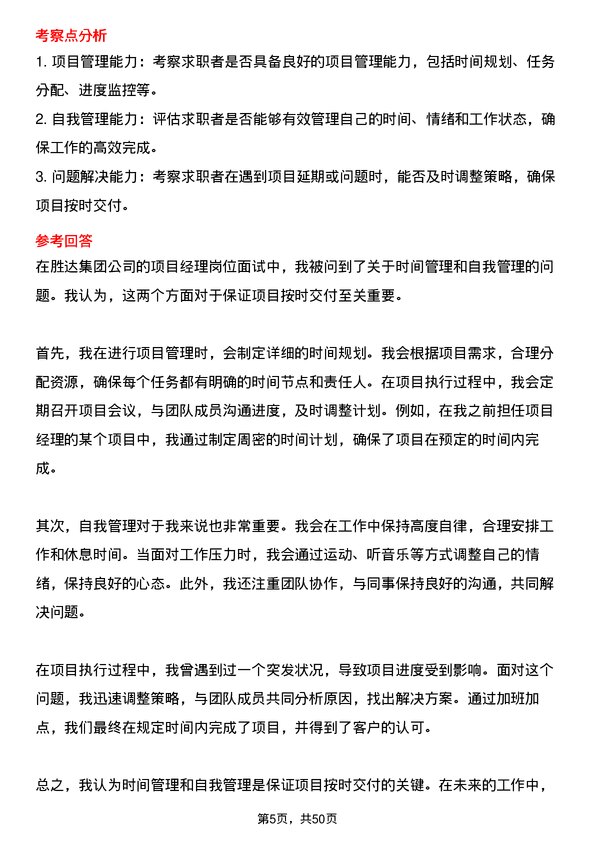 考察点分析

1. 项目管理能力：考察求职者是否具备良好的项目管理能力，包括时间规划、任务分配、进度监控等。

2. 自我管理能力：评估求职者是否能够有效管理自己的时间、情绪和工作状态，确保工作的高效完成。

3. 问题解决能力：考察求职者在遇到项目延期或问题时，能否及时调整策略，确保项目按时交付。

参考回答

在胜达集团公司的项目经理岗位面试中，我被问到了关于时间管理和自我管理的问题。我认为，这两个方面对于保证项目按时交付至关重要。

首先，我在进行项目管理时，会制定详细的时间规划。我会根据项目需求，合理分配资源，确保每个任务都有明确的时间节点和责任人。在项目执行过程中，我会定期召开项目会议，与团队成员沟通进度，及时调整计划。例如，在我之前担任项目经理的某个项目中，我通过制定周密的时间计划，确保了项目在预定的时间内完成。

其次，自我管理对于我来说也非常重要。我会在工作中保持高度自律，合理安排工作和休息时间。当面对工作压力时，我会通过运动、听音乐等方式调整自己的情绪，保持良好的心态。此外，我还注重团队协作，与同事保持良好的沟通，共同解决问题。

在项目执行过程中，我曾遇到过一个突发状况，导致项目进度受到影响。面对这个问题，我迅速调整策略，与团队成员共同分析原因，找出解决方案。通过加班加点，我们最终在规定时间内完成了项目，并得到了客户的认可。

总之，我认为时间管理和自我管理是保证项目按时交付的关键。在未来的工作中，

第5页，共50页